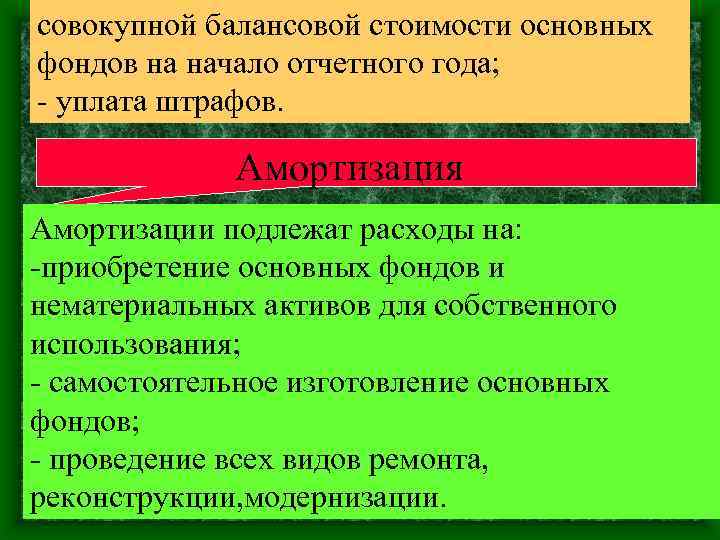 совокупной балансовой стоимости основных фондов на начало отчетного года;
- уплата штрафов.

Амортизация

Амортизации подлежат расходы на:
-приобретение основных фондов и нематериальных активов для собственного использования;
- самостоятельное изготовление основных фондов;
- проведение всех видов ремонта, реконструкции,модернизации.